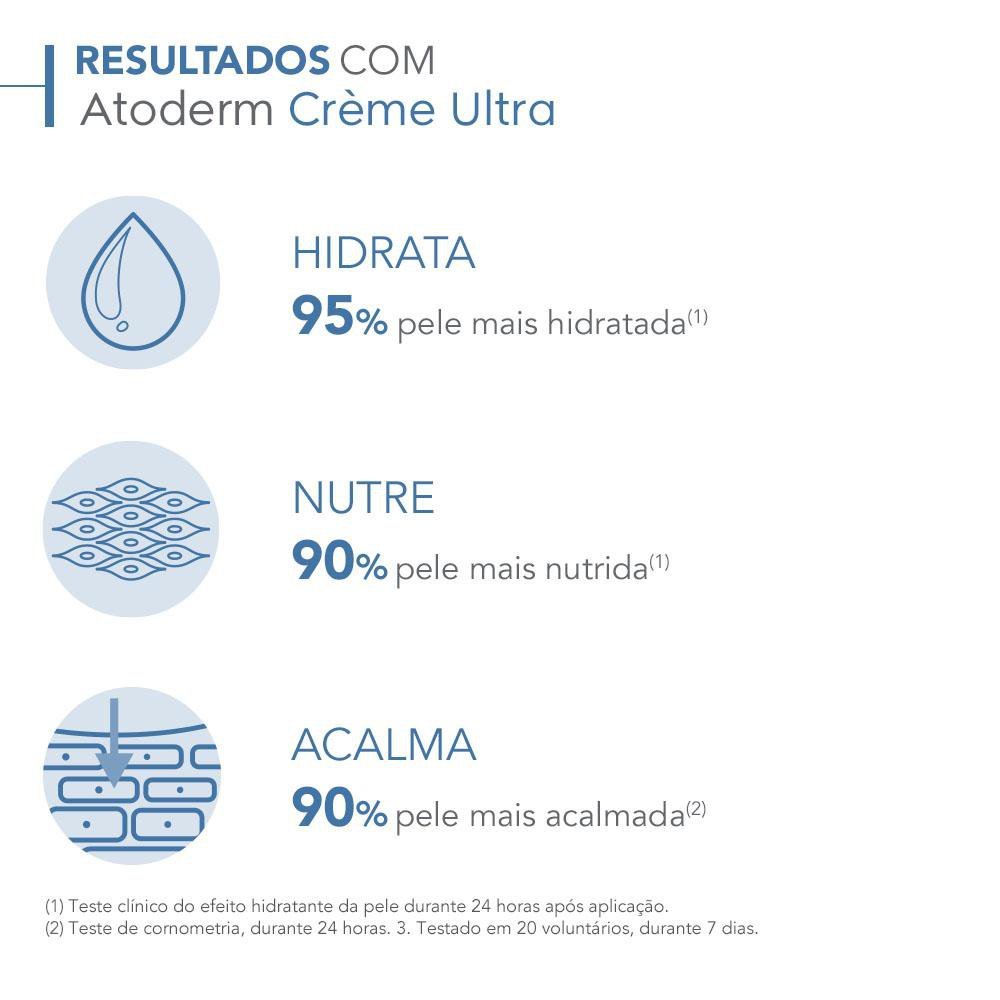 RESULTADOS COM
Atoderm Crème Ultra

HIDRATA
95% pele mais hidratada$^{(1)}$

NUTRE
90% pele mais nutrida$^{(1)}$

ACALMA
90% pele mais acalmada$^{(2)}$

(1) Teste clínico do efeito hidratante da pele durante 24 horas após aplicação.
(2) Teste de cornometria, durante 24 horas. 3. Testado em 20 voluntários, durante 7 dias.